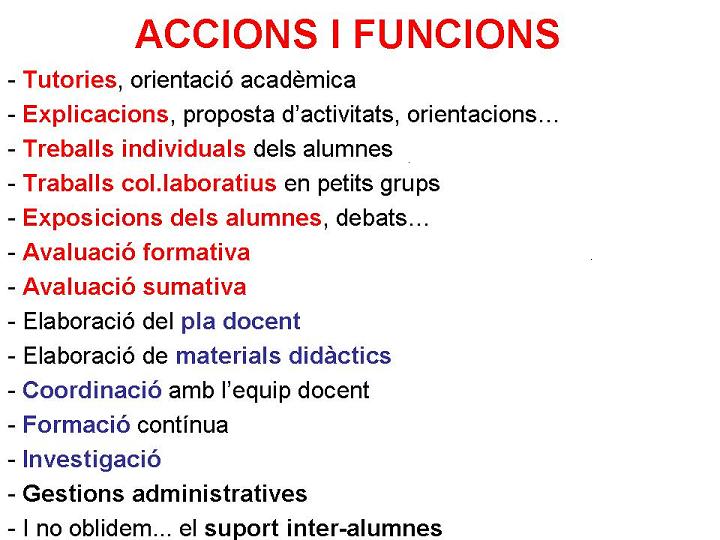 ACCIONS I FUNCIONS

- Tutories, orientació acadèmica
- Explicacions, proposta d'activitats, orientacions…
- Treballs individuals dels alumnes
- Traballs col.laboratius en petits grups
- Exposicions dels alumnes, debats…
- Avaluació formativa
- Avaluació sumativa
- Elaboració del pla docent
- Elaboració de materials didàctics
- Coordinació amb l'equip docent
- Formació contínua
- Investigació
- Gestions administratives
- I no oblidem... el suport inter-alumnes